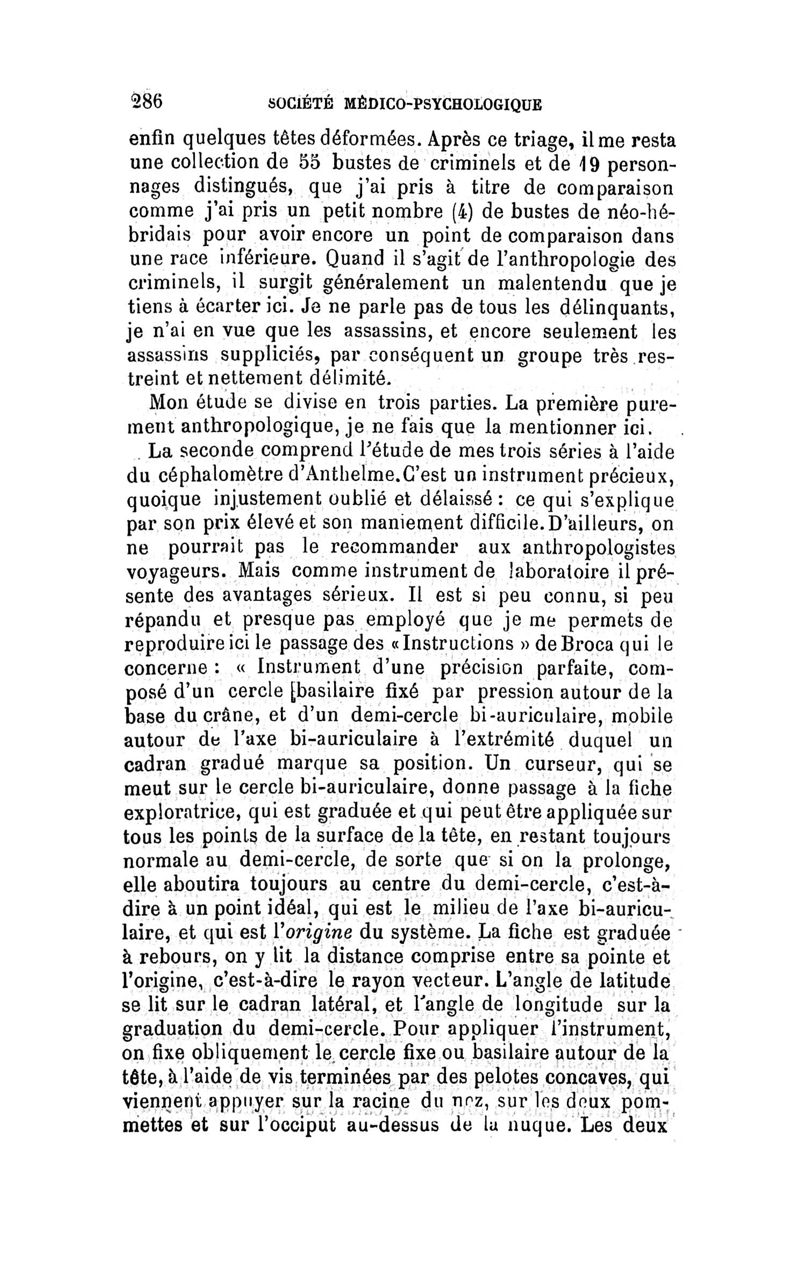 286 SOCIÉTÉ MÉDICO-PSYCHOLOGIQUE

enfin quelques têtes déformées. Après ce triage, il me resta une collection de 55 bustes de criminels et de 19 personnages distingués, que j'ai pris à titre de comparaison comme j'ai pris un petit nombre (4) de bustes de néo-hébridais pour avoir encore un point de comparaison dans une race inférieure. Quand il s'agit de l'anthropologie des criminels, il surgit généralement un malentendu que je tiens à écarter ici. Je ne parle pas de tous les délinquants, je n'ai en vue que les assassins, et encore seulement les assassins suppliciés, par conséquent un groupe très restreint et nettement délimité.

Mon étude se divise en trois parties. La première purement anthropologique, je ne fais que la mentionner ici.

La seconde comprend l'étude de mes trois séries à l'aide du céphalomètre d'Anthelme. C'est un instrument précieux, quoique injustement oublié et délaissé : ce qui s'explique par son prix élevé et son maniement difficile. D'ailleurs, on ne pourrait pas le recommander aux anthropologistes voyageurs. Mais comme instrument de laboratoire il présente des avantages sérieux. Il est si peu connu, si peu répandu et presque pas employé que je me permets de reproduire ici le passage des « Instructions » de Broca qui le concerne : « Instrument d'une précision parfaite, composé d'un cercle basilaire fixé par pression autour de la base du crâne, et d'un demi-cercle bi-auriculaire, mobile autour de l'axe bi-auriculaire à l'extrémité duquel un cadran gradué marque sa position. Un curseur, qui se meut sur le cercle bi-auriculaire, donne passage à la fiche exploratrice, qui est graduée et qui peut être appliquée sur tous les points de la surface de la tête, en restant toujours normale au demi-cercle, de sorte que si on la prolonge, elle aboutira toujours au centre du demi-cercle, c'est-à-dire à un point idéal, qui est le milieu de l'axe bi-auriculaire, et qui est l'origine du système. La fiche est graduée à rebours, on y lit la distance comprise entre sa pointe et l'origine, c'est-à-dire le rayon vecteur. L'angle de latitude se lit sur le cadran latéral, et l'angle de longitude sur la graduation du demi-cercle. Pour appliquer l'instrument, on fixe obliquement le cercle fixe ou basilaire autour de la tête, à l'aide de vis terminées par des pelotes concaves, qui viennent appuyer sur la racine du nez, sur les deux pommettes et sur l'occiput au-dessus de la nuque. Les deux